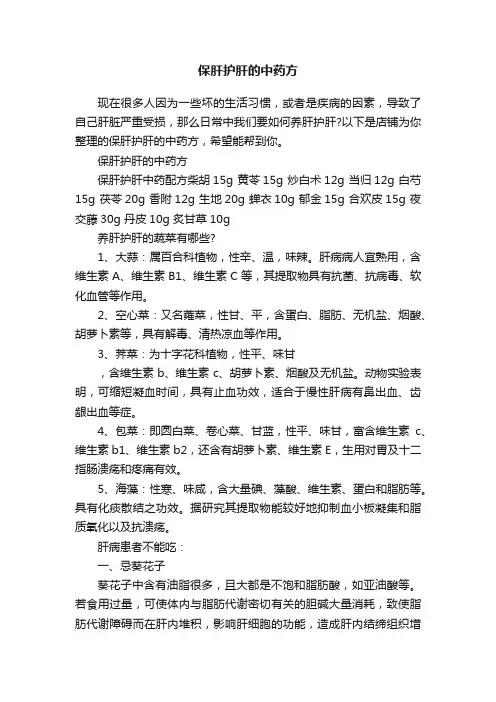 保肝护肝的中药方

现在很多人因为一些坏的生活习惯，或者是疾病的因素，导致了自己肝脏严重受损，那么日常中我们要如何养肝护肝?以下是店铺为你整理的保肝护肝的中药方，希望能帮到你。

保肝护肝的中药方

保肝护肝中药配方柴胡 15g 黄芩 15g 炒白术 12g 当归 12g 白芍 15g 茯苓 20g 香附 12g 生地 20g 蝉衣 10g 郁金 15g 合欢皮 15g 夜交藤 30g 丹皮 10g 炙甘草 10g

养肝护肝的蔬菜有哪些?

1、大蒜：属百合科植物，性辛、温，味辣。肝病病人宜熟用，含维生素 A、维生素 B1、维生素 C 等，其提取物具有抗菌、抗病毒、软化血管等作用。

2、空心菜：又名蕹菜，性甘、平，含蛋白、脂肪、无机盐、烟酸、胡萝卜素等，具有解毒、清热凉血等作用。

3、荠菜：为十字花科植物，性平、味甘

，含维生素 b、维生素 c、胡萝卜素、烟酸及无机盐。动物实验表明，可缩短凝血时间，具有止血功效，适合于慢性肝病有鼻出血、齿龈出血等症。

4、包菜：即圆白菜、卷心菜、甘蓝，性平、味甘，富含维生素 c、维生素 b1、维生素 b2，还含有胡萝卜素、维生素 E，生用对胃及十二指肠溃疡和疼痛有效。

5、海藻：性寒、味咸，含大量碘、藻酸、维生素、蛋白和脂肪等。具有化痰散结之功效。据研究其提取物能较好地抑制血小板凝集和脂质氧化以及抗溃疡。

肝病患者不能吃：

一、忌葵花子

葵花子中含有油脂很多，且大都是不饱和脂肪酸，如亚油酸等。若食用过量，可使体内与脂肪代谢密切有关的胆碱大量消耗，致使脂肪代谢障碍而在肝内堆积，影响肝细胞的功能，造成肝内结缔组织增